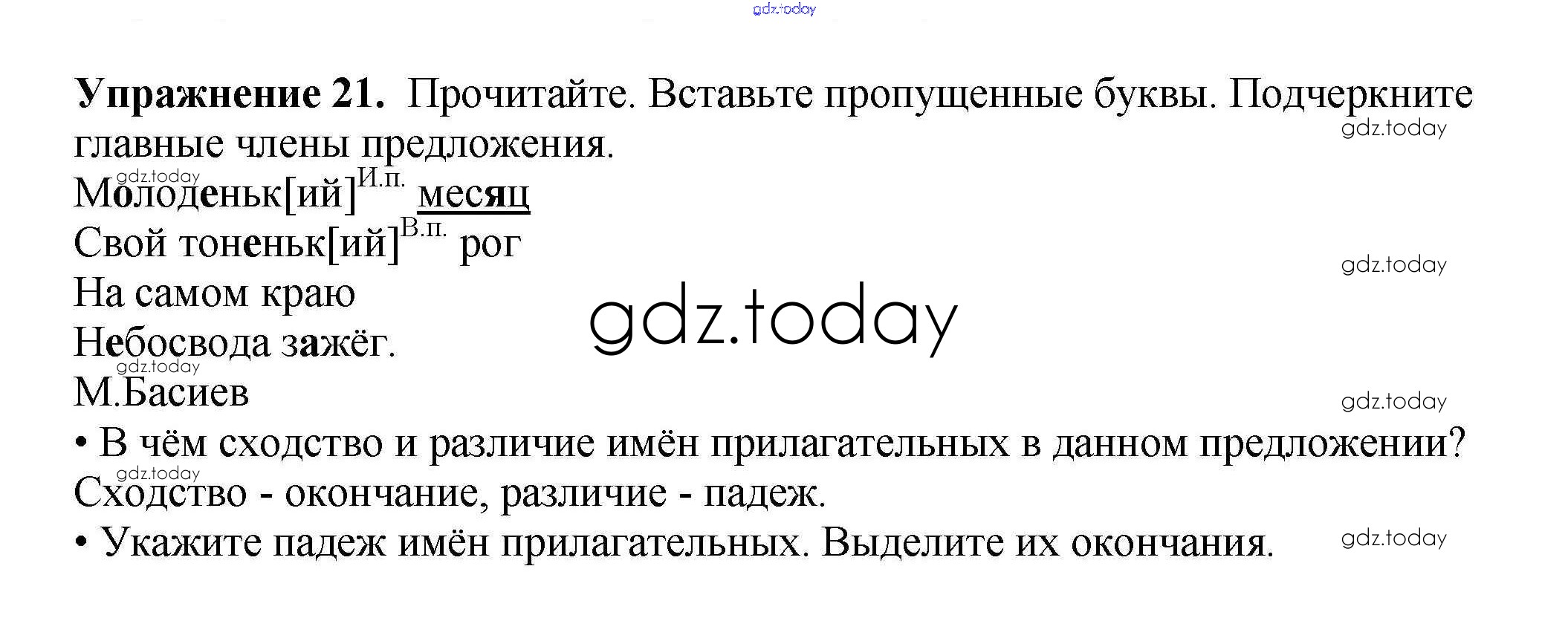 Упражнение 21. Прочитайте. Вставьте пропущенные буквы. Подчеркните главные члены предложения.

Молоденьк[ий]$^{И.п.}$ месяц
Свой тоненьк[ий]$^{В.п.}$ рог
На самом краю
Небосвода зажёг.
М.Басиев

• В чём сходство и различие имён прилагательных в данном предложении?
Сходство - окончание, различие - падеж.

• Укажите падеж имён прилагательных. Выделите их окончания.

gdz.today